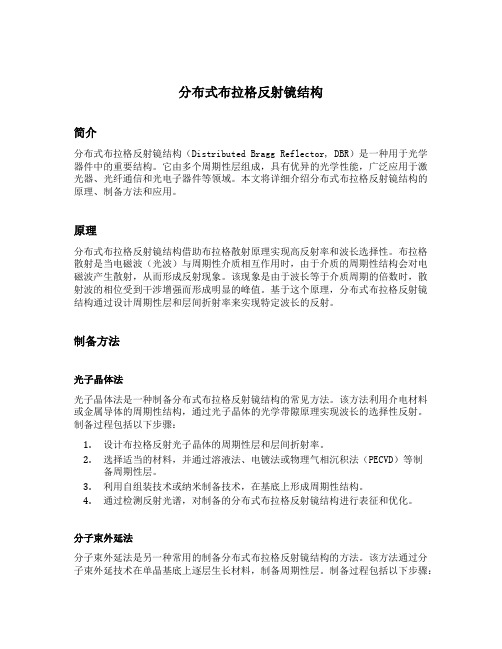 分布式布拉格反射镜结构

简介

分布式布拉格反射镜结构（Distributed Bragg Reflector, DBR）是一种用于光学器件中的重要结构。它由多个周期性层组成，具有优异的光学性能，广泛应用于激光器、光纤通信和光电子器件等领域。本文将详细介绍分布式布拉格反射镜结构的原理、制备方法和应用。

原理

分布式布拉格反射镜结构借助布拉格散射原理实现高反射率和波长选择性。布拉格散射是当电磁波（光波）与周期性介质相互作用时，由于介质的周期性结构会对电磁波产生散射，从而形成反射现象。该现象是由于波长等于介质周期的倍数时，散射波的相位受到干涉增强而形成明显的峰值。基于这个原理，分布式布拉格反射镜结构通过设计周期性层和层间折射率来实现特定波长的反射。

制备方法

光子晶体法

光子晶体法是一种制备分布式布拉格反射镜结构的常见方法。该方法利用介电材料或金属导体的周期性结构，通过光子晶体的光学带隙原理实现波长的选择性反射。制备过程包括以下步骤：

1. 设计布拉格反射光子晶体的周期性层和层间折射率。
2. 选择适当的材料，并通过溶液法、电镀法或物理气相沉积法（PECVD）等制备周期性层。
3. 利用自组装技术或纳米制备技术，在基底上形成周期性结构。
4. 通过检测反射光谱，对制备的分布式布拉格反射镜结构进行表征和优化。

分子束外延法

分子束外延法是另一种常用的制备分布式布拉格反射镜结构的方法。该方法通过分子束外延技术在单晶基底上逐层生长材料，制备周期性层。制备过程包括以下步骤：